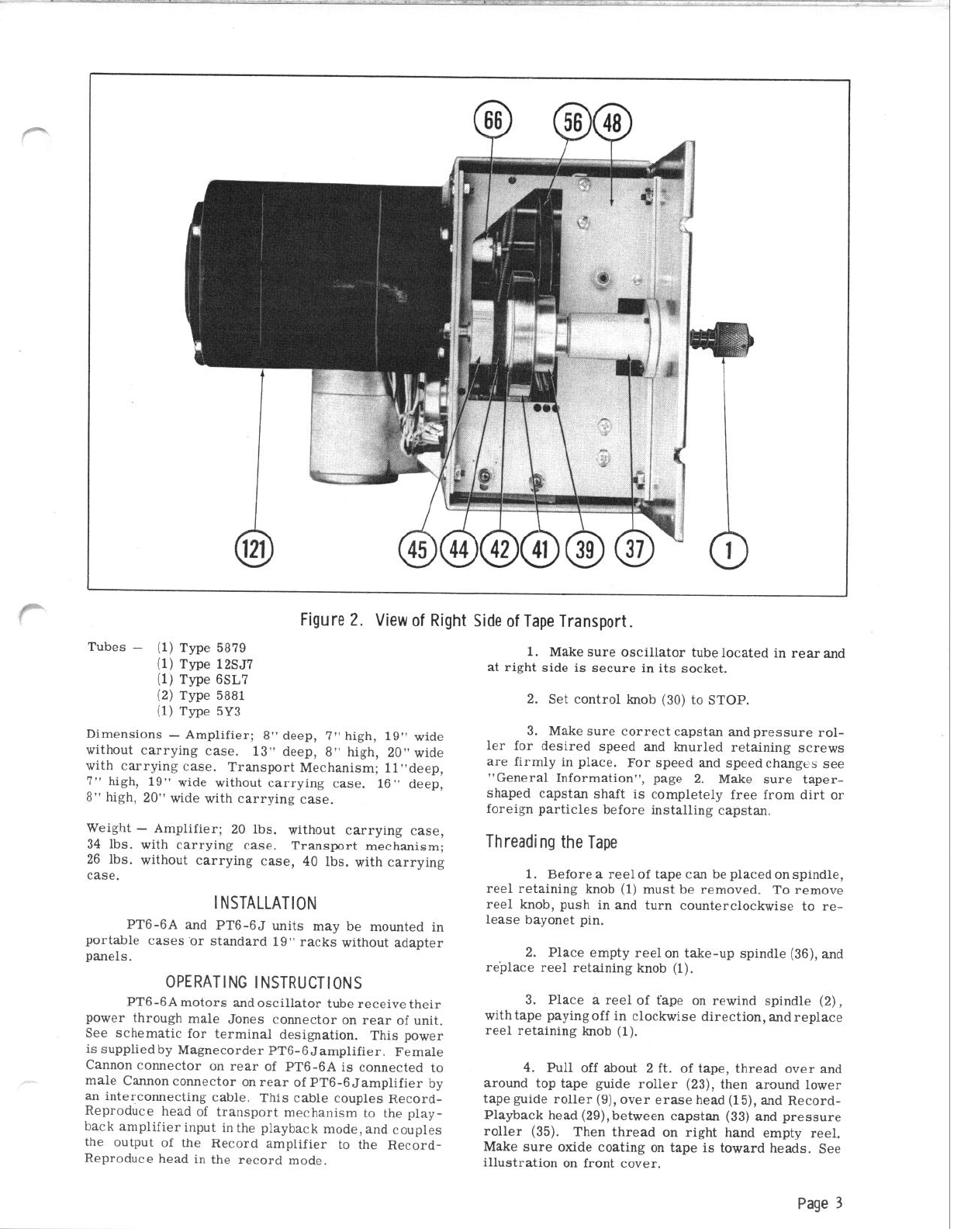 66
56
48
121
45
44
42
41
39
37
1

Figure 2. View of Right Side of Tape Transport.

Tubes — (1) Type 5879
(1) Type 12SJ7
(1) Type 6SL7
(2) Type 5881
(1) Type 5Y3

Dimensions — Amplifier; 8" deep, 7" high, 19" wide without carrying case. 13" deep, 8" high, 20" wide with carrying case. Transport Mechanism; 11" deep, 7" high, 19" wide without carrying case. 16" deep, 8" high, 20" wide with carrying case.

Weight — Amplifier; 20 lbs. without carrying case, 34 lbs. with carrying case. Transport mechanism; 26 lbs. without carrying case, 40 lbs. with carrying case.

INSTALLATION

PT6-6A and PT6-6J units may be mounted in portable cases or standard 19" racks without adapter panels.

OPERATING INSTRUCTIONS

PT6-6A motors and oscillator tube receive their power through male Jones connector on rear of unit. See schematic for terminal designation. This power is supplied by Magnecorder PT6-6J amplifier. Female Cannon connector on rear of PT6-6A is connected to male Cannon connector on rear of PT6-6J amplifier by an interconnecting cable. This cable couples Record-Reproduce head of transport mechanism to the playback amplifier input in the playback mode, and couples the output of the Record amplifier to the Record-Reproduce head in the record mode.

1. Make sure oscillator tube located in rear and at right side is secure in its socket.

2. Set control knob (30) to STOP.

3. Make sure correct capstan and pressure roller for desired speed and knurled retaining screws are firmly in place. For speed and speed changes see "General Information", page 2. Make sure taper-shaped capstan shaft is completely free from dirt or foreign particles before installing capstan.

Threading the Tape

1. Before a reel of tape can be placed on spindle, reel retaining knob (1) must be removed. To remove reel knob, push in and turn counterclockwise to release bayonet pin.

2. Place empty reel on take-up spindle (36), and replace reel retaining knob (1).

3. Place a reel of tape on rewind spindle (2), with tape paying off in clockwise direction, and replace reel retaining knob (1).

4. Pull off about 2 ft. of tape, thread over and around top tape guide roller (23), then around lower tape guide roller (9), over erase head (15), and Record-Playback head (29), between capstan (33) and pressure roller (35). Then thread on right hand empty reel. Make sure oxide coating on tape is toward heads. See illustration on front cover.

Page 3